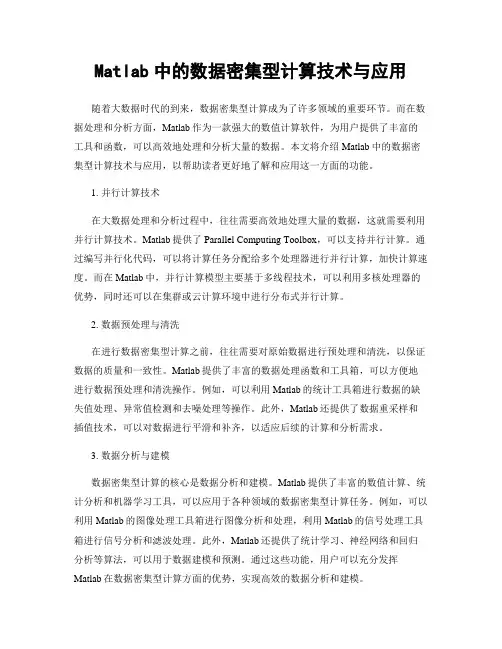 Matlab 中的数据密集型计算技术与应用

随着大数据时代的到来，数据密集型计算成为了许多领域的重要环节。而在数据处理和分析方面，Matlab 作为一款强大的数值计算软件，为用户提供了丰富的工具和函数，可以高效地处理和分析大量的数据。本文将介绍 Matlab 中的数据密集型计算技术与应用，以帮助读者更好地了解和应用这一方面的功能。

1. 并行计算技术

在大数据处理和分析过程中，往往需要高效地处理大量的数据，这就需要利用并行计算技术。Matlab 提供了 Parallel Computing Toolbox，可以支持并行计算。通过编写并行化代码，可以将计算任务分配给多个处理器进行并行计算，加快计算速度。而在 Matlab 中，并行计算模型主要基于多线程技术，可以利用多核处理器的优势，同时还可以在集群或云计算环境中进行分布式并行计算。

2. 数据预处理与清洗

在进行数据密集型计算之前，往往需要对原始数据进行预处理和清洗，以保证数据的质量和一致性。Matlab 提供了丰富的数据处理函数和工具箱，可以方便地进行数据预处理和清洗操作。例如，可以利用 Matlab 的统计工具箱进行数据的缺失值处理、异常值检测和去噪处理等操作。此外，Matlab 还提供了数据重采样和插值技术，可以对数据进行平滑和补齐，以适应后续的计算和分析需求。

3. 数据分析与建模

数据密集型计算的核心是数据分析和建模。Matlab 提供了丰富的数值计算、统计分析和机器学习工具，可以应用于各种领域的数据密集型计算任务。例如，可以利用 Matlab 的图像处理工具箱进行图像分析和处理，利用 Matlab 的信号处理工具箱进行信号分析和滤波处理。此外，Matlab 还提供了统计学习、神经网络和回归分析等算法，可以用于数据建模和预测。通过这些功能，用户可以充分发挥 Matlab 在数据密集型计算方面的优势，实现高效的数据分析和建模。